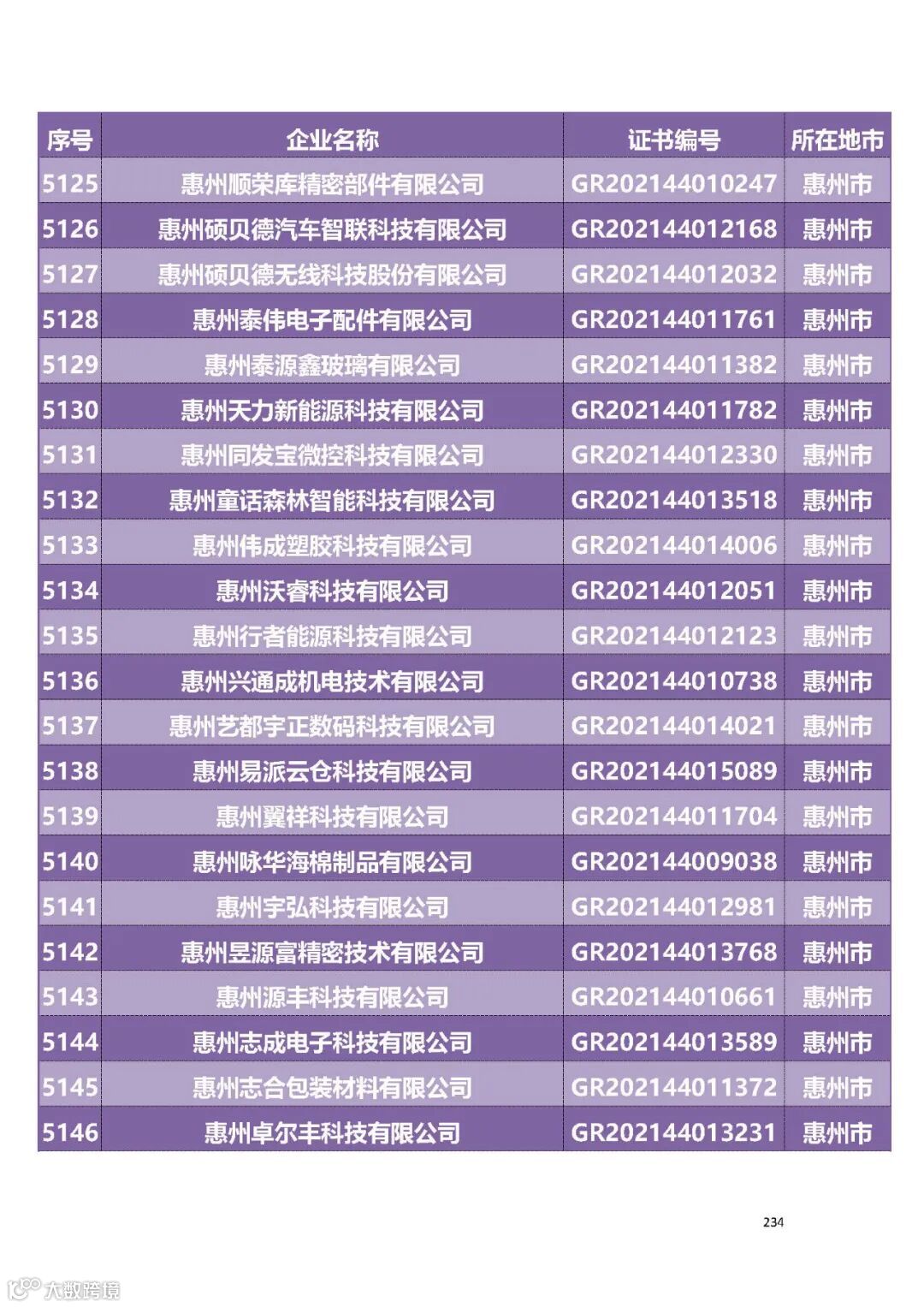 | 序号 | 企业名称 | 证书编号 | 所在地市 |
|---|---|---|---|
| 5125 | 惠州顺荣库精密部件有限公司 | GR202144010247 | 惠州市 |
| 5126 | 惠州硕贝德汽车智联科技有限公司 | GR202144012168 | 惠州市 |
| 5127 | 惠州硕贝德无线科技股份有限公司 | GR202144012032 | 惠州市 |
| 5128 | 惠州泰伟电子配件有限公司 | GR202144011761 | 惠州市 |
| 5129 | 惠州泰源鑫玻璃有限公司 | GR202144011382 | 惠州市 |
| 5130 | 惠州天力新能源科技有限公司 | GR202144011782 | 惠州市 |
| 5131 | 惠州同发宝微控科技有限公司 | GR202144012330 | 惠州市 |
| 5132 | 惠州童话森林智能科技有限公司 | GR202144013518 | 惠州市 |
| 5133 | 惠州伟成塑胶科技有限公司 | GR202144014006 | 惠州市 |
| 5134 | 惠州沃睿科技有限公司 | GR202144012051 | 惠州市 |
| 5135 | 惠州行者能源科技有限公司 | GR202144012123 | 惠州市 |
| 5136 | 惠州兴通成机电技术有限公司 | GR202144010738 | 惠州市 |
| 5137 | 惠州艺都宇正数码科技有限公司 | GR202144014021 | 惠州市 |
| 5138 | 惠州易派云仓科技有限公司 | GR202144015089 | 惠州市 |
| 5139 | 惠州翼祥科技有限公司 | GR202144011704 | 惠州市 |
| 5140 | 惠州咏华海棉制品有限公司 | GR202144009038 | 惠州市 |
| 5141 | 惠州宇弘科技有限公司 | GR202144012981 | 惠州市 |
| 5142 | 惠州昱源富精密技术有限公司 | GR202144013768 | 惠州市 |
| 5143 | 惠州源丰科技有限公司 | GR202144010661 | 惠州市 |
| 5144 | 惠州志成电子科技有限公司 | GR202144013589 | 惠州市 |
| 5145 | 惠州志合包装材料有限公司 | GR202144011372 | 惠州市 |
| 5146 | 惠州卓尔丰科技有限公司 | GR202144013231 | 惠州市 |

234

大数跨境